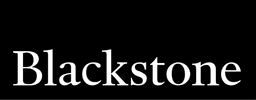 Blackstone